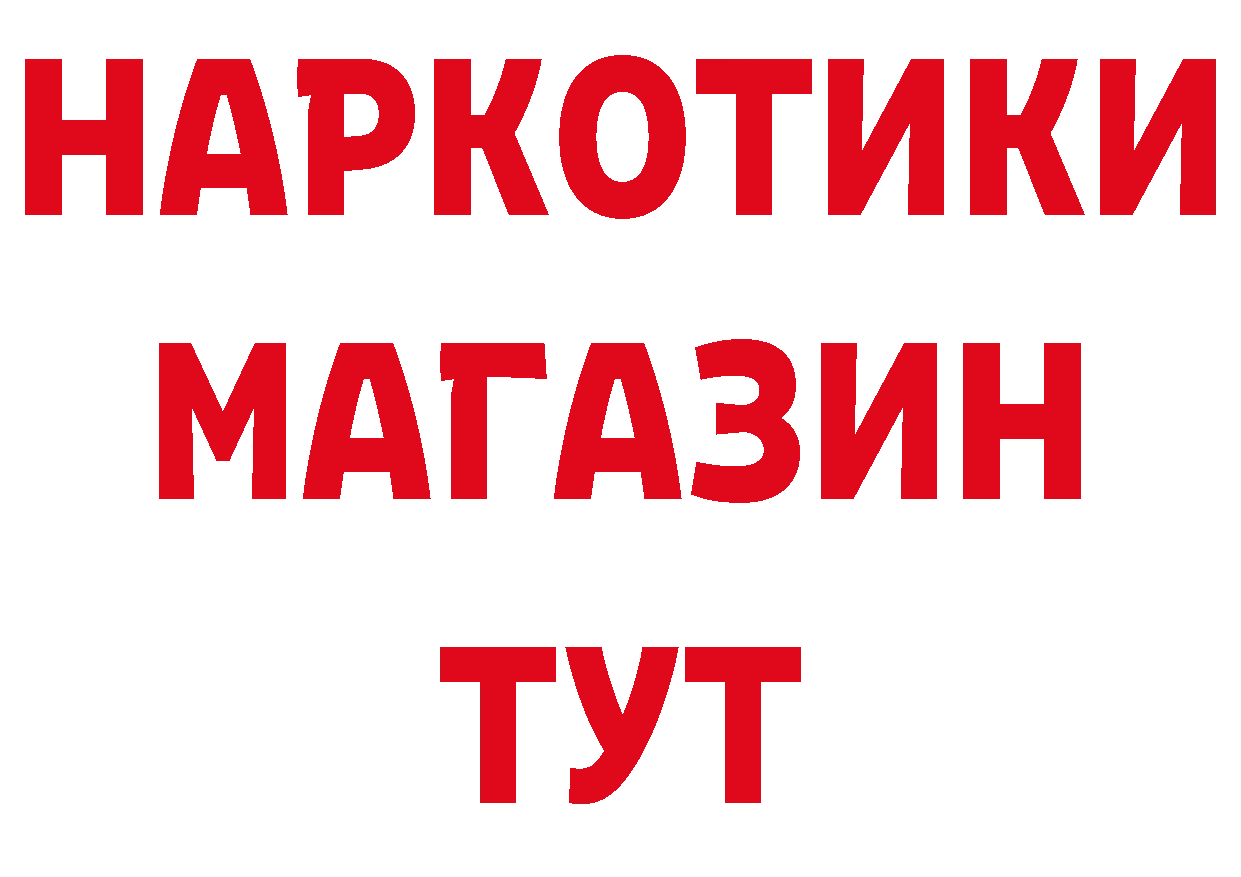 НАРКОТИКИ
МАГАЗИН
ТУТ